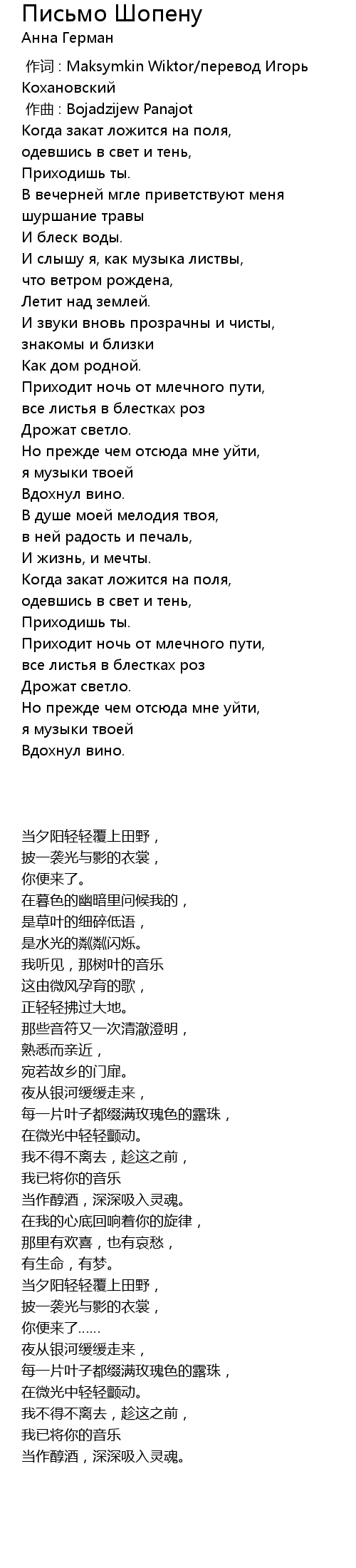 Письмо Шопену
Анна Герман

作词 : Maksymkin Wiktor/перевод Игорь Кохановский
作曲 : Bojadzijew Panajot
Когда закат ложится на поля,
одевшись в свет и тень,
Приходишь ты.
В вечерней мгле приветствуют меня
шуршание травы
И блеск воды.
И слышу я, как музыка листвы,
что ветром рождена,
Летит над землей.
И звуки вновь прозрачны и чисты,
знакомы и близки
Как дом родной.
Приходит ночь от млечного пути,
все листья в блестках роз
Дрожат светло.
Но прежде чем отсюда мне уйти,
я музыки твоей
Вдохнул вино.
В душе моей мелодия твоя,
в ней радость и печаль,
И жизнь, и мечты.
Когда закат ложится на поля,
одевшись в свет и тень,
Приходишь ты.
Приходит ночь от млечного пути,
все листья в блестках роз
Дрожат светло.
Но прежде чем отсюда мне уйти,
я музыки твоей
Вдохнул вино.

当夕阳轻轻覆上田野，
披一袭光与影的衣裳，
你便来了。
在暮色的幽暗里问候我的，
是草叶的细碎低语，
是水光的粼粼闪烁。
我听见，那树叶的音乐
这由微风孕育的歌，
正轻轻拂过大地。
那些音符又一次清澈澄明，
熟悉而亲近，
宛若故乡的门扉。
夜从银河缓缓走来，
每一片叶子都缀满玫瑰色的露珠，
在微光中轻轻颤动。
我不得不离去，趁这之前，
我已将你的音乐
当作醇酒，深深吸入灵魂。
在我的心底回响着你的旋律，
那里有欢喜，也有哀愁，
有生命，有梦。
当夕阳轻轻覆上田野，
披一袭光与影的衣裳，
你便来了……
夜从银河缓缓走来，
每一片叶子都缀满玫瑰色的露珠，
在微光中轻轻颤动。
我不得不离去，趁这之前，
我已将你的音乐
当作醇酒，深深吸入灵魂。